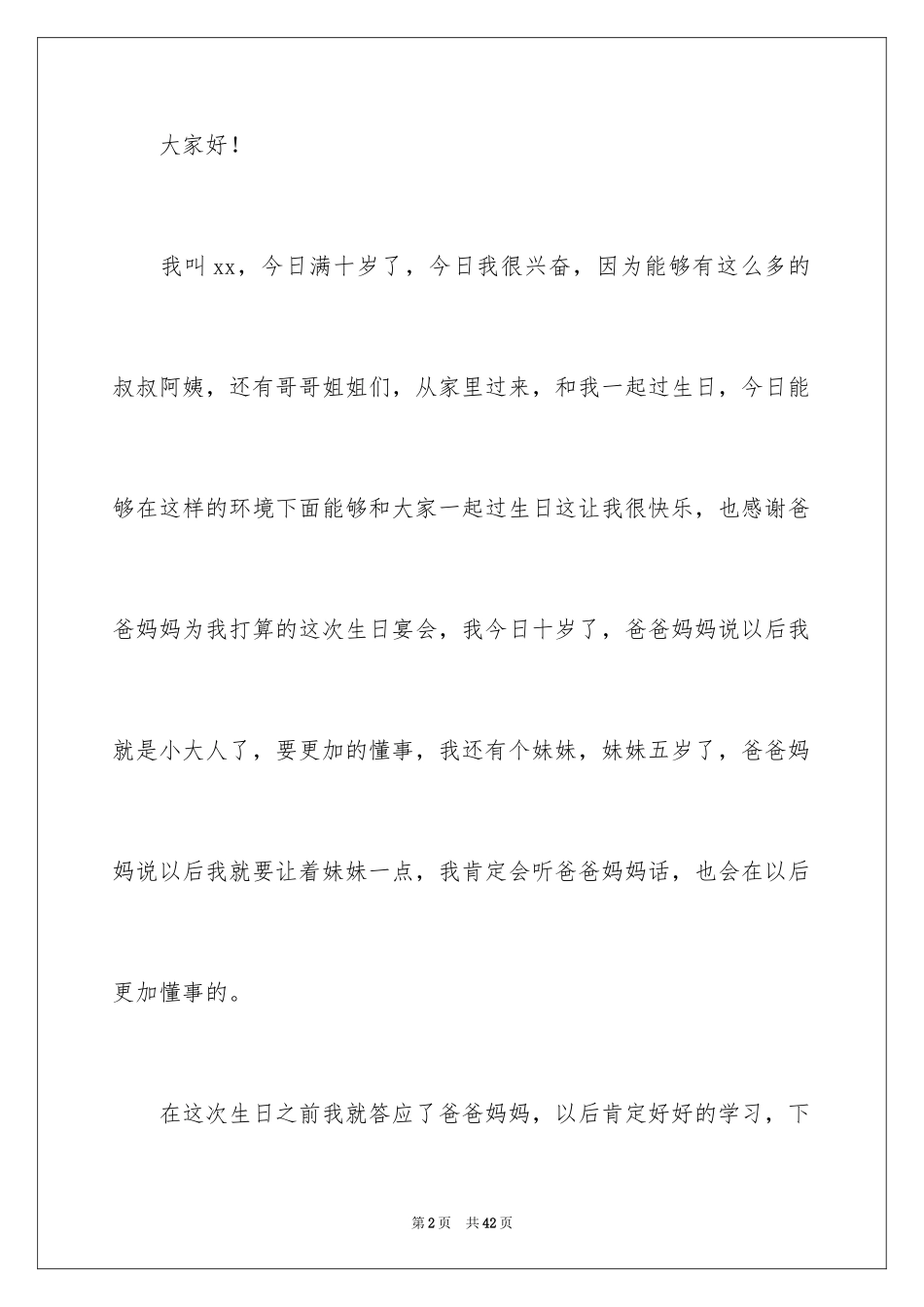 大家好！

我叫xx，今日满十岁了，今日我很兴奋，因为能够有这么多的叔叔阿姨，还有哥哥姐姐们，从家里过来，和我一起过生日，今日能够在这样的环境下面能够和大家一起过生日这让我很快乐，也感谢爸爸妈妈为我打算的这次生日宴会，我今日十岁了，爸爸妈妈说以后我就是小大人了，要更加的懂事，我还有个妹妹，妹妹五岁了，爸爸妈妈说以后我就要让着妹妹一点，我肯定会听爸爸妈妈话，也会在以后更加懂事的。

在这次生日之前我就答应了爸爸妈妈，以后肯定好好的学习，下

第2页　共42页